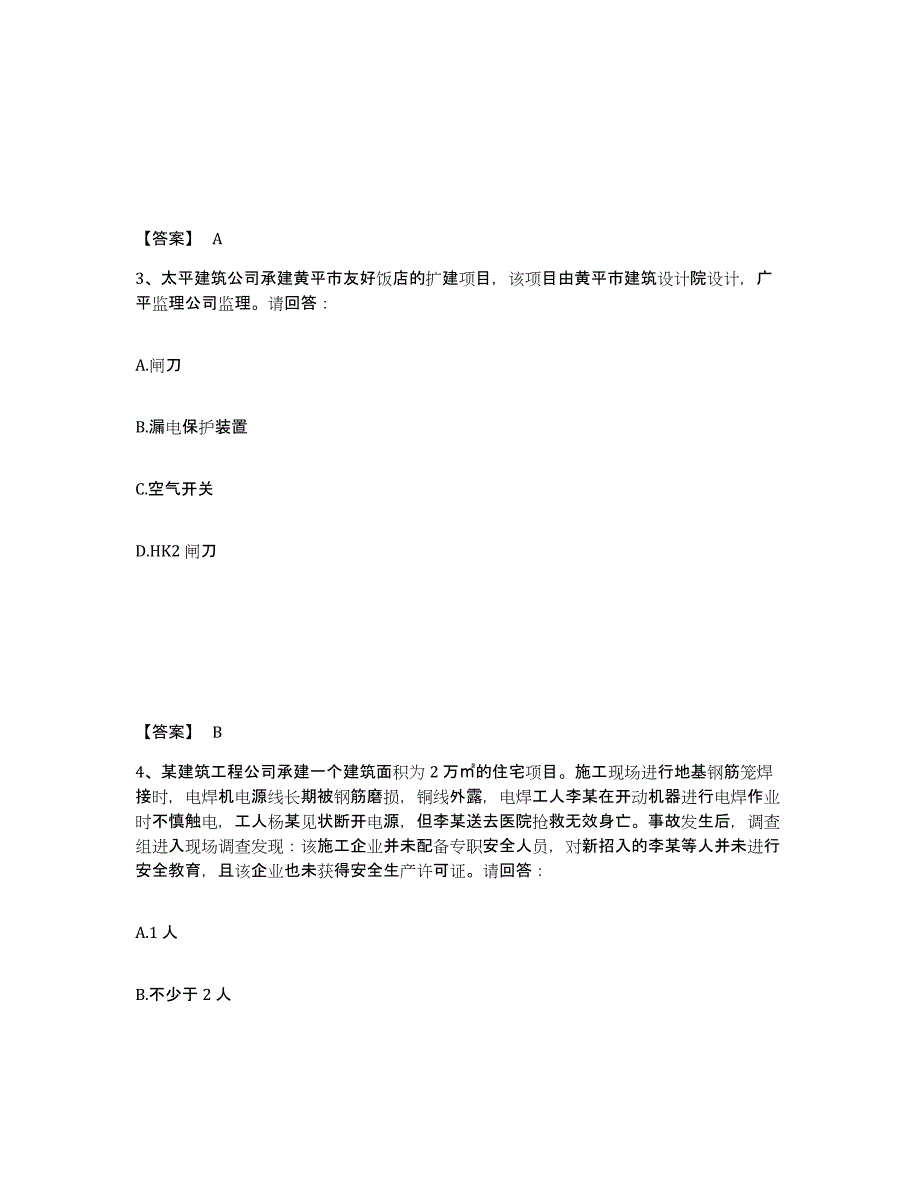 【答案】 A

3、太平建筑公司承建黄平市友好饭店的扩建项目，该项目由黄平市建筑设计院设计，广平监理公司监理。请回答：

A.闸刀

B.漏电保护装置

C.空气开关

D.HK2 闸刀

【答案】 B

4、某建筑工程公司承建一个建筑面积为 2 万㎡的住宅项目。施工现场进行地基钢筋笼焊接时，电焊机电源线长期被钢筋磨损，铜线外露，电焊工人李某在开动机器进行电焊作业时不慎触电，工人杨某见状断开电源，但李某送去医院抢救无效身亡。事故发生后，调查组进入现场调查发现：该施工企业并未配备专职安全人员，对新招入的李某等人并未进行安全教育，且该企业也未获得安全生产许可证。请回答：

A.1 人

B.不少于 2 人